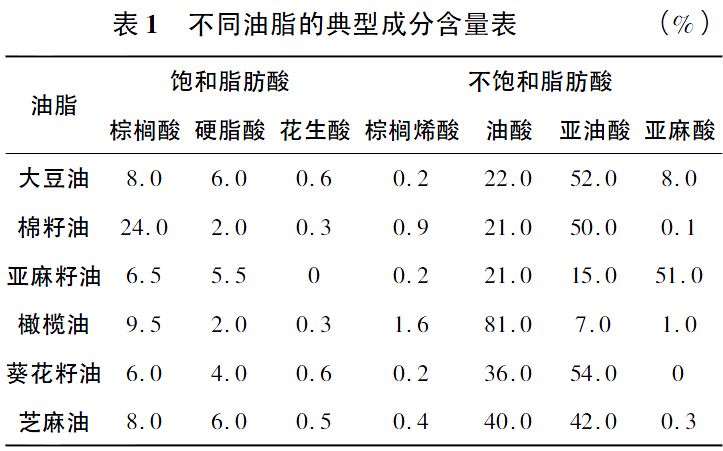 表1 不同油脂的典型成分含量表 (%)

| 油脂 | 饱和脂肪酸 | | | 不饱和脂肪酸 | | | |
|---|---|---|---|---|---|---|---|
| | 棕榈酸 | 硬脂酸 | 花生酸 | 棕榈烯酸 | 油酸 | 亚油酸 | 亚麻酸 |
| 大豆油 | 8.0 | 6.0 | 0.6 | 0.2 | 22.0 | 52.0 | 8.0 |
| 棉籽油 | 24.0 | 2.0 | 0.3 | 0.9 | 21.0 | 50.0 | 0.1 |
| 亚麻籽油 | 6.5 | 5.5 | 0 | 0.2 | 21.0 | 15.0 | 51.0 |
| 橄榄油 | 9.5 | 2.0 | 0.3 | 1.6 | 81.0 | 7.0 | 1.0 |
| 葵花籽油 | 6.0 | 4.0 | 0.6 | 0.2 | 36.0 | 54.0 | 0 |
| 芝麻油 | 8.0 | 6.0 | 0.5 | 0.4 | 40.0 | 42.0 | 0.3 |